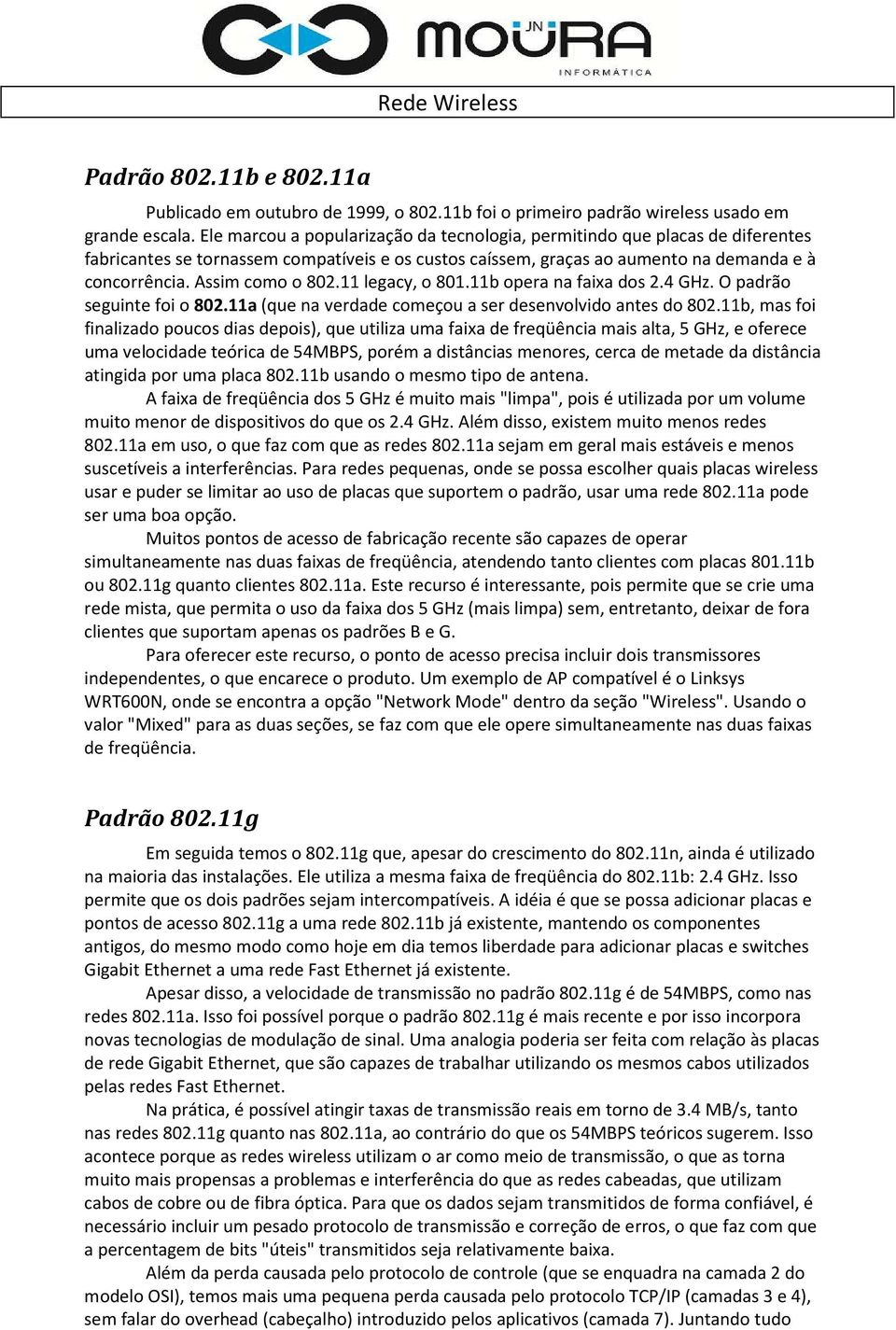 JN MOURA
INFORMÁTICA

Rede Wireless

Padrão 802.11b e 802.11a

Publicado em outubro de 1999, o 802.11b foi o primeiro padrão wireless usado em grande escala. Ele marcou a popularização da tecnologia, permitindo que placas de diferentes fabricantes se tornassem compatíveis e os custos caíssem, graças ao aumento na demanda e à concorrência. Assim como o 802.11 legacy, o 801.11b opera na faixa dos 2.4 GHz. O padrão seguinte foi o 802.11a (que na verdade começou a ser desenvolvido antes do 802.11b, mas foi finalizado poucos dias depois), que utiliza uma faixa de freqüência mais alta, 5 GHz, e oferece uma velocidade teórica de 54MBPS, porém a distâncias menores, cerca de metade da distância atingida por uma placa 802.11b usando o mesmo tipo de antena.

A faixa de freqüência dos 5 GHz é muito mais "limpa", pois é utilizada por um volume muito menor de dispositivos do que os 2.4 GHz. Além disso, existem muito menos redes 802.11a em uso, o que faz com que as redes 802.11a sejam em geral mais estáveis e menos suscetíveis a interferências. Para redes pequenas, onde se possa escolher quais placas wireless usar e puder se limitar ao uso de placas que suportem o padrão, usar uma rede 802.11a pode ser uma boa opção.

Muitos pontos de acesso de fabricação recente são capazes de operar simultaneamente nas duas faixas de freqüência, atendendo tanto clientes com placas 801.11b ou 802.11g quanto clientes 802.11a. Este recurso é interessante, pois permite que se crie uma rede mista, que permita o uso da faixa dos 5 GHz (mais limpa) sem, entretanto, deixar de fora clientes que suportam apenas os padrões B e G.

Para oferecer este recurso, o ponto de acesso precisa incluir dois transmissores independentes, o que encarece o produto. Um exemplo de AP compatível é o Linksys WRT600N, onde se encontra a opção "Network Mode" dentro da seção "Wireless". Usando o valor "Mixed" para as duas seções, se faz com que ele opere simultaneamente nas duas faixas de freqüência.

Padrão 802.11g

Em seguida temos o 802.11g que, apesar do crescimento do 802.11n, ainda é utilizado na maioria das instalações. Ele utiliza a mesma faixa de freqüência do 802.11b: 2.4 GHz. Isso permite que os dois padrões sejam intercompatíveis. A idéia é que se possa adicionar placas e pontos de acesso 802.11g a uma rede 802.11b já existente, mantendo os componentes antigos, do mesmo modo como hoje em dia temos liberdade para adicionar placas e switches Gigabit Ethernet a uma rede Fast Ethernet já existente.

Apesar disso, a velocidade de transmissão no padrão 802.11g é de 54MBPS, como nas redes 802.11a. Isso foi possível porque o padrão 802.11g é mais recente e por isso incorpora novas tecnologias de modulação de sinal. Uma analogia poderia ser feita com relação às placas de rede Gigabit Ethernet, que são capazes de trabalhar utilizando os mesmos cabos utilizados pelas redes Fast Ethernet.

Na prática, é possível atingir taxas de transmissão reais em torno de 3.4 MB/s, tanto nas redes 802.11g quanto nas 802.11a, ao contrário do que os 54MBPS teóricos sugerem. Isso acontece porque as redes wireless utilizam o ar como meio de transmissão, o que as torna muito mais propensas a problemas e interferência do que as redes cabeadas, que utilizam cabos de cobre ou de fibra óptica. Para que os dados sejam transmitidos de forma confiável, é necessário incluir um pesado protocolo de transmissão e correção de erros, o que faz com que a percentagem de bits "úteis" transmitidos seja relativamente baixa.

Além da perda causada pelo protocolo de controle (que se enquadra na camada 2 do modelo OSI), temos mais uma pequena perda causada pelo protocolo TCP/IP (camadas 3 e 4), sem falar do overhead (cabeçalho) introduzido pelos aplicativos (camada 7). Juntando tudo